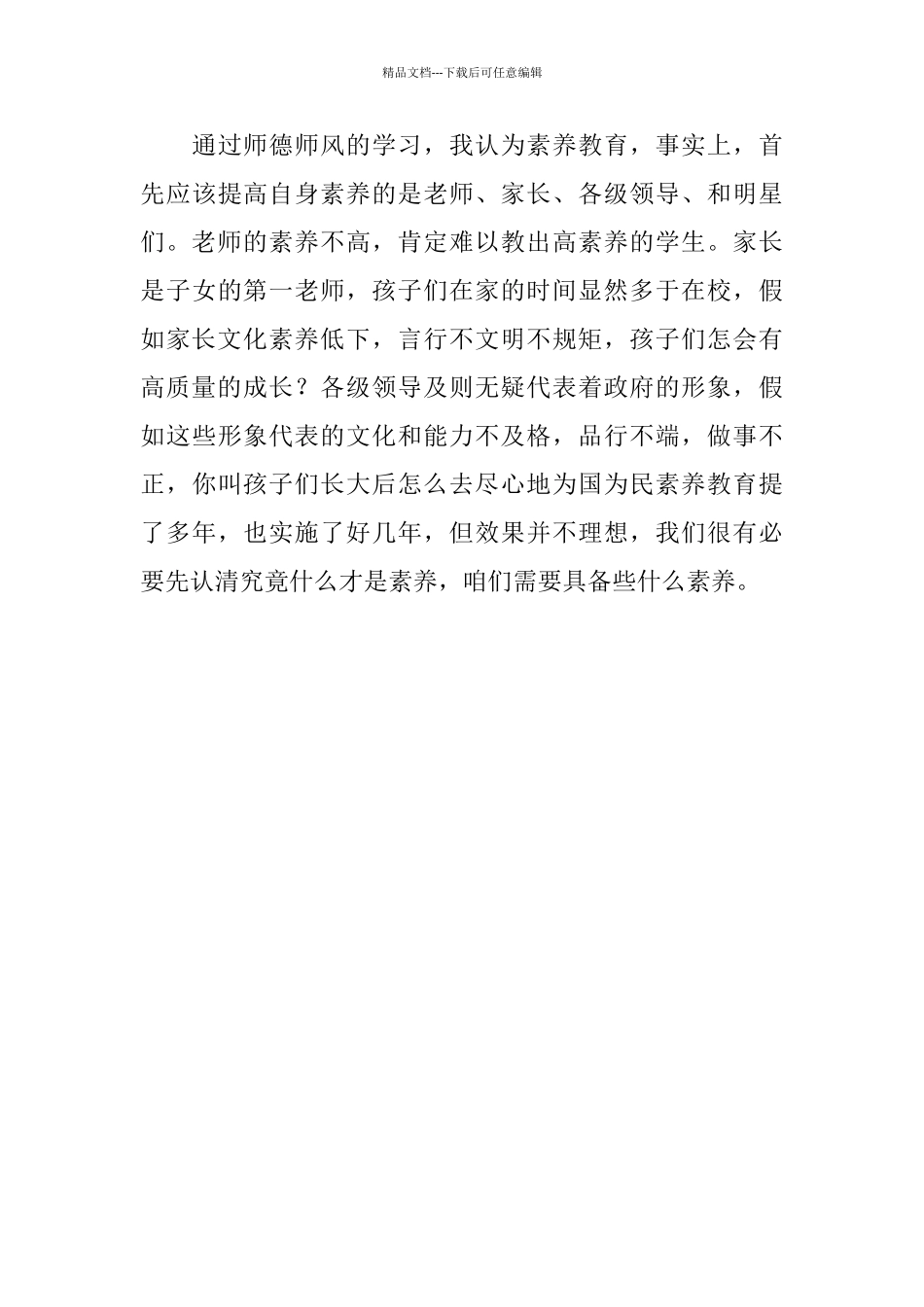 精品文档---下载后可任意编辑

通过师德师风的学习，我认为素养教育，事实上，首先应该提高自身素养的是老师、家长、各级领导、和明星们。老师的素养不高，肯定难以教出高素养的学生。家长是子女的第一老师，孩子们在家的时间显然多于在校，假如家长文化素养低下，言行不文明不规矩，孩子们怎会有高质量的成长？各级领导及则无疑代表着政府的形象，假如这些形象代表的文化和能力不及格，品行不端，做事不正，你叫孩子们长大后怎么去尽心地为国为民素养教育提了多年，也实施了好几年，但效果并不理想，我们很有必要先认清究竟什么才是素养，咱们需要具备些什么素养。